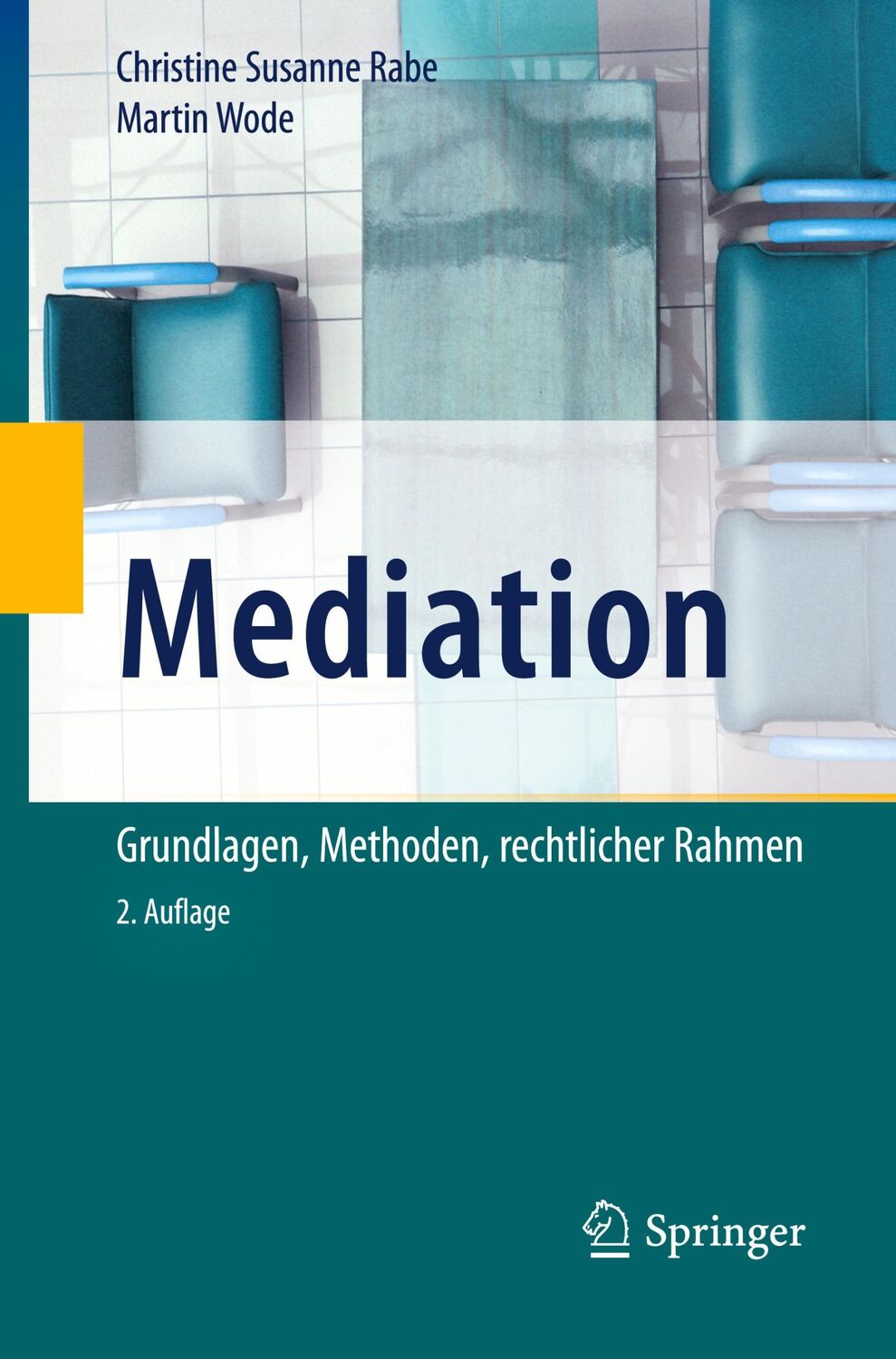 Christine Susanne Rabe
Martin Wode

Mediation

Grundlagen, Methoden, rechtlicher Rahmen

2. Auflage

Springer